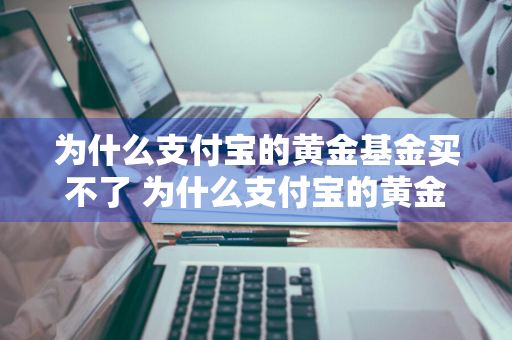 为什么支付宝的黄金基金买不了 为什么支付宝的黄金